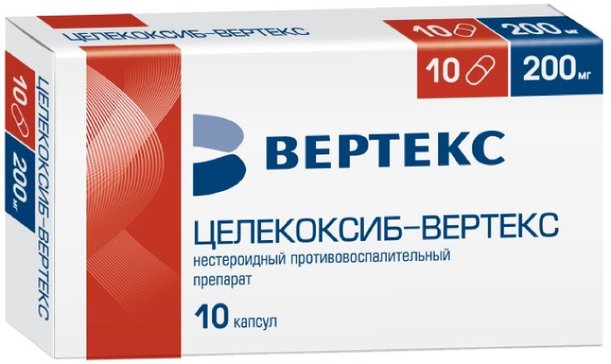 ЦЕЛЕКОКСИБ-ВЕРТЕКС

10 200 мг

10 200 мг

10 200 мг

ЦЕЛЕКОКСИБ-ВЕРТЕКС

ВЕРТЕКС

ЦЕЛЕКОКСИБ-ВЕРТЕКС

нестероидный противовоспалительный препарат

10 капсул